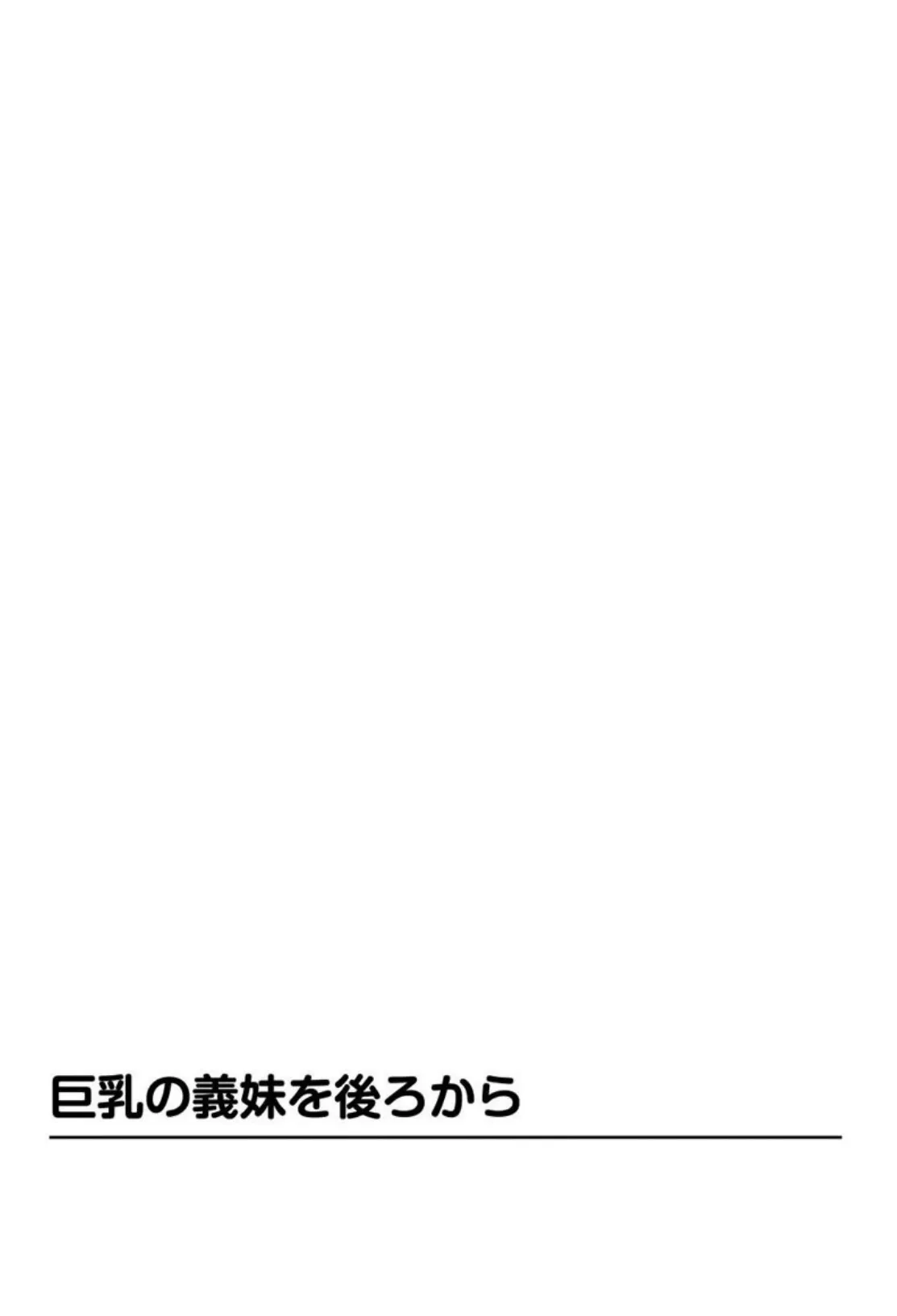 巨乳の義妹を後ろから